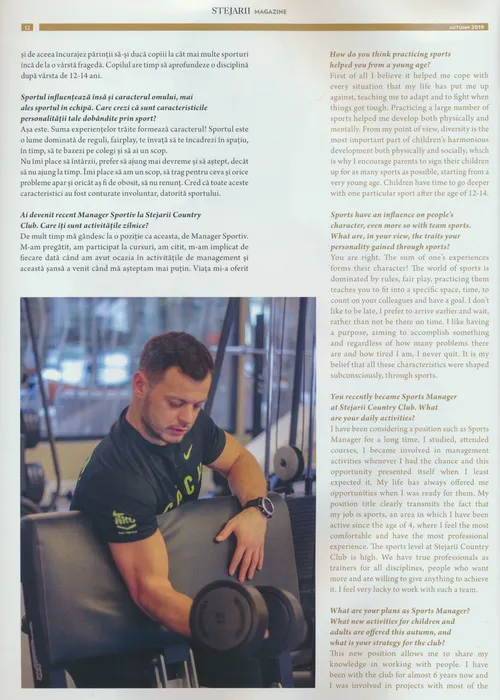 STEJARII MAGAZINE

12

AUTUMN 2019

și de aceea încurajez părinții să-și ducă copiii la cât mai multe sporturi încă de la o vârstă fragedă. Copilul are timp să aprofundeze o disciplină după vârsta de 12-14 ani.

Sportul influențează însă și caracterul omului, mai ales sportul în echipă. Care crezi că sunt caracteristicile personalității tale dobândite prin sport?

Așa este. Suma experiențelor trăite formează caracterul! Sportul este o lume dominată de reguli, fairplay, te învață să te încadrezi în spațiu, în timp, să te bazezi pe colegi și să ai un scop.

Nu îmi place să întârzii, prefer să ajung mai devreme și să aștept, decât să nu ajung la timp. Îmi place să am un scop, să trag pentru ceva și orice probleme apar și oricât aș fi de obosit, să nu renunț. Cred că toate aceste caracteristici au fost conturate involuntar, datorită sportului.

Ai devenit recent Manager Sportiv la Stejarii Country Club. Care îți sunt activitățile zilnice?

De mult timp mă gândesc la o poziție ca aceasta, de Manager Sportiv. M-am pregătit, am participat la cursuri, am citit, m-am implicat de fiecare dată când am avut ocazia în activitățile de management și această șansă a venit când mă așteptam mai puțin. Viața mi-a oferit

How do you think practicing sports helped you from a young age?

First of all I believe it helped me cope with every situation that my life has put me up against, teaching me to adapt and to fight when things got tough. Practicing a large number of sports helped me develop both physically and mentally. From my point of view, diversity is the most important part of children's harmonious development both physically and socially, which is why I encourage parents to sign their children up for as many sports as possible, starting from a very young age. Children have time to go deeper with one particular sport after the age of 12-14.

Sports have an influence on people's character, even more so with team sports. What are, in your view, the traits your personality gained through sports?

You are right. The sum of one's experiences forms their character! The world of sports is dominated by rules, fair play, practicing them teaches you to fit into a specific space, time, to count on your colleagues and have a goal. I don't like to be late, I prefer to arrive earlier and wait, rather than not be there on time. I like having a purpose, aiming to accomplish something and regardless of how many problems there are and how tired I am, I never quit. It is my belief that all these characteristics were shaped subconsciously, through sports.

You recently became Sports Manager at Stejarii Country Club. What are your daily activities?

I have been considering a position such as Sports Manager for a long time. I studied, attended courses, I became involved in management activities whenever I had the chance and this opportunity presented itself when I least expected it. My life has always offered me opportunities when I was ready for them. My position title clearly transmits the fact that my job is sports, an area in which I have been active since the age of 4, where I feel the most comfortable and have the most professional experience. The sports level at Stejarii Country Club is high. We have true professionals as trainers for all disciplines, people who want more and are willing to give anything to achieve it. I feel very lucky to work with such a team.

What are your plans as Sports Manager? What new activities for children and adults are offered this autumn, and what is your strategy for the club?

This new position allows me to share my knowledge in working with people. I have been with the club for almost 6 years now and I was involved in projects with most of the